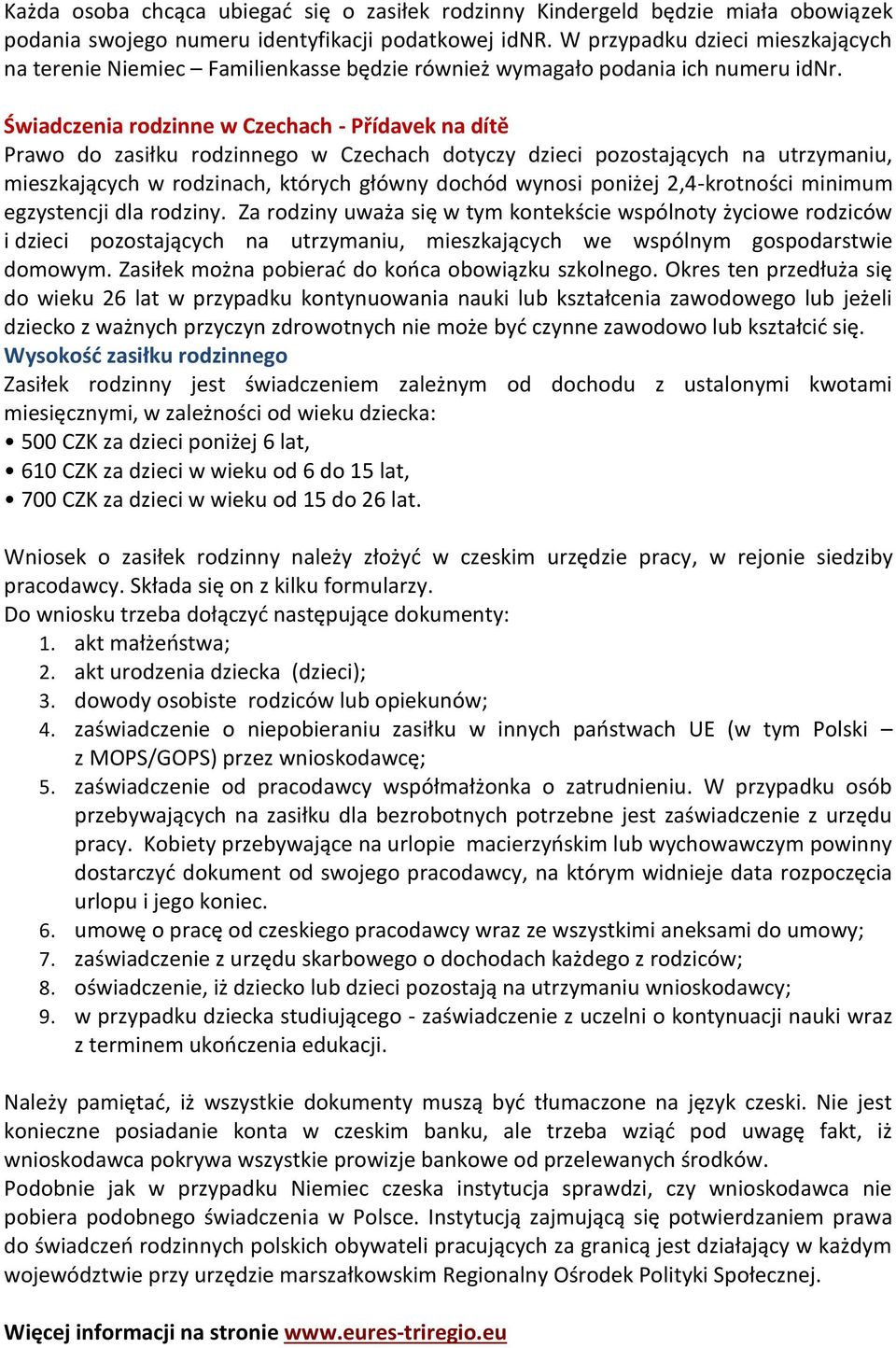 Każda osoba chcąca ubiegać się o zasiłek rodzinny Kindergeld będzie miała obowiązek podania swojego numeru identyfikacji podatkowej idNR. W przypadku dzieci mieszkających na terenie Niemiec – Familienkasse będzie również wymagało podania ich numeru idNr.

Świadczenia rodzinne w Czechach - Přídavek na dítě
Prawo do zasiłku rodzinnego w Czechach dotyczy dzieci pozostających na utrzymaniu, mieszkających w rodzinach, których główny dochód wynosi poniżej 2,4-krotności minimum egzystencji dla rodziny. Za rodziny uważa się w tym kontekście wspólnoty życiowe rodziców i dzieci pozostających na utrzymaniu, mieszkających we wspólnym gospodarstwie domowym. Zasiłek można pobierać do końca obowiązku szkolnego. Okres ten przedłuża się do wieku 26 lat w przypadku kontynuowania nauki lub kształcenia zawodowego lub jeżeli dziecko z ważnych przyczyn zdrowotnych nie może być czynne zawodowo lub kształcić się.
Wysokość zasiłku rodzinnego
Zasiłek rodzinny jest świadczeniem zależnym od dochodu z ustalonymi kwotami miesięcznymi, w zależności od wieku dziecka:
• 500 CZK za dzieci poniżej 6 lat,
• 610 CZK za dzieci w wieku od 6 do 15 lat,
• 700 CZK za dzieci w wieku od 15 do 26 lat.

Wniosek o zasiłek rodzinny należy złożyć w czeskim urzędzie pracy, w rejonie siedziby pracodawcy. Składa się on z kilku formularzy.
Do wniosku trzeba dołączyć następujące dokumenty:
1. akt małżeństwa;
2. akt urodzenia dziecka (dzieci);
3. dowody osobiste rodziców lub opiekunów;
4. zaświadczenie o niepobieraniu zasiłku w innych państwach UE (w tym Polski – z MOPS/GOPS) przez wnioskodawcę;
5. zaświadczenie od pracodawcy współmałżonka o zatrudnieniu. W przypadku osób przebywających na zasiłku dla bezrobotnych potrzebne jest zaświadczenie z urzędu pracy. Kobiety przebywające na urlopie macierzyńskim lub wychowawczym powinny dostarczyć dokument od swojego pracodawcy, na którym widnieje data rozpoczęcia urlopu i jego koniec.
6. umowę o pracę od czeskiego pracodawcy wraz ze wszystkimi aneksami do umowy;
7. zaświadczenie z urzędu skarbowego o dochodach każdego z rodziców;
8. oświadczenie, iż dziecko lub dzieci pozostają na utrzymaniu wnioskodawcy;
9. w przypadku dziecka studiującego - zaświadczenie z uczelni o kontynuacji nauki wraz z terminem ukończenia edukacji.

Należy pamiętać, iż wszystkie dokumenty muszą być tłumaczone na język czeski. Nie jest konieczne posiadanie konta w czeskim banku, ale trzeba wziąć pod uwagę fakt, iż wnioskodawca pokrywa wszystkie prowizje bankowe od przelewanych środków.
Podobnie jak w przypadku Niemiec czeska instytucja sprawdzi, czy wnioskodawca nie pobiera podobnego świadczenia w Polsce. Instytucją zajmującą się potwierdzaniem prawa do świadczeń rodzinnych polskich obywateli pracujących za granicą jest działający w każdym województwie przy urzędzie marszałkowskim Regionalny Ośrodek Polityki Społecznej.

Więcej informacji na stronie www.eures-triregio.eu